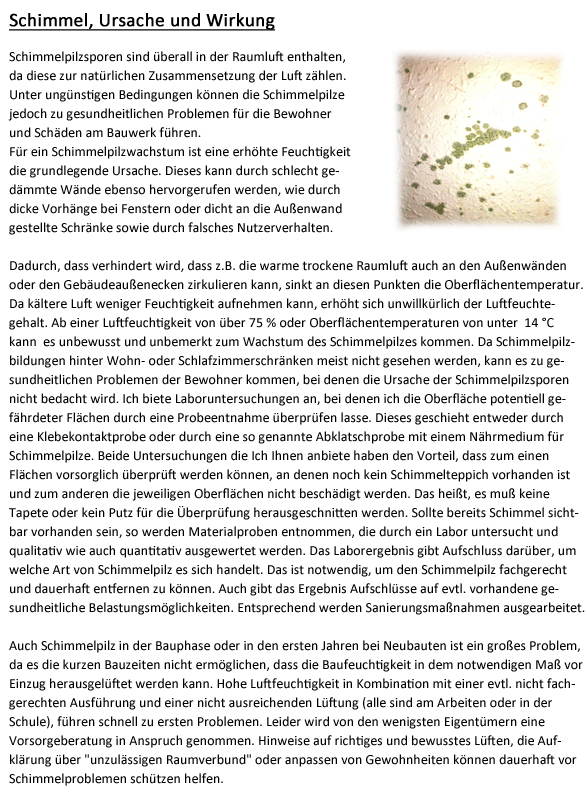 Schimmel, Ursache und Wirkung

Schimmelpilzsporen sind überall in der Raumluft enthalten, da diese zur natürlichen Zusammensetzung der Luft zählen. Unter ungünstigen Bedingungen können die Schimmelpilze jedoch zu gesundheitlichen Problemen für die Bewohner und Schäden am Bauwerk führen.
Für ein Schimmelpilzwachstum ist eine erhöhte Feuchtigkeit die grundlegende Ursache. Dieses kann durch schlecht gedämmte Wände ebenso hervorgerufen werden, wie durch dicke Vorhänge bei Fenstern oder dicht an die Außenwand gestellte Schränke sowie durch falsches Nutzerverhalten.

Dadurch, dass verhindert wird, dass z.B. die warme trockene Raumluft auch an den Außenwänden oder den Gebäudeaußenecken zirkulieren kann, sinkt an diesen Punkten die Oberflächentemperatur. Da kältere Luft weniger Feuchtigkeit aufnehmen kann, erhöht sich unwillkürlich der Luftfeuchtegehalt. Ab einer Luftfeuchtigkeit von über 75 % oder Oberflächentemperaturen von unter 14 °C kann es unbewusst und unbemerkt zum Wachstum des Schimmelpilzes kommen. Da Schimmelpilzbildungen hinter Wohn- oder Schlafzimmerschränken meist nicht gesehen werden, kann es zu gesundheitlichen Problemen der Bewohner kommen, bei denen die Ursache der Schimmelpilzsporen nicht bedacht wird. Ich biete Laboruntersuchungen an, bei denen ich die Oberfläche potentiell gefährdeter Flächen durch eine Probeentnahme überprüfen lasse. Dieses geschieht entweder durch eine Klebekontaktprobe oder durch eine so genannte Abklatschprobe mit einem Nährmedium für Schimmelpilze. Beide Untersuchungen die Ich Ihnen anbiete haben den Vorteil, dass zum einen Flächen vorsorglich überprüft werden können, an denen noch kein Schimmelteppich vorhanden ist und zum anderen die jeweiligen Oberflächen nicht beschädigt werden. Das heißt, es muß keine Tapete oder kein Putz für die Überprüfung herausgeschnitten werden. Sollte bereits Schimmel sichtbar vorhanden sein, so werden Materialproben entnommen, die durch ein Labor untersucht und qualitativ wie auch quantitativ ausgewertet werden. Das Laborergebnis gibt Aufschluss darüber, um welche Art von Schimmelpilz es sich handelt. Das ist notwendig, um den Schimmelpilz fachgerecht und dauerhaft entfernen zu können. Auch gibt das Ergebnis Aufschlüsse auf evtl. vorhandene gesundheitliche Belastungsmöglichkeiten. Entsprechend werden Sanierungsmaßnahmen ausgearbeitet.

Auch Schimmelpilz in der Bauphase oder in den ersten Jahren bei Neubauten ist ein großes Problem, da es die kurzen Bauzeiten nicht ermöglichen, dass die Baufeuchtigkeit in dem notwendigen Maß vor Einzug herausgelüftet werden kann. Hohe Luftfeuchtigkeit in Kombination mit einer evtl. nicht fachgerechten Ausführung und einer nicht ausreichenden Lüftung (alle sind am Arbeiten oder in der Schule), führen schnell zu ersten Problemen. Leider wird von den wenigsten Eigentümern eine Vorsorgeberatung in Anspruch genommen. Hinweise auf richtiges und bewusstes Lüften, die Aufklärung über "unzulässigen Raumverbund" oder anpassen von Gewohnheiten können dauerhaft vor Schimmelproblemen schützen helfen.